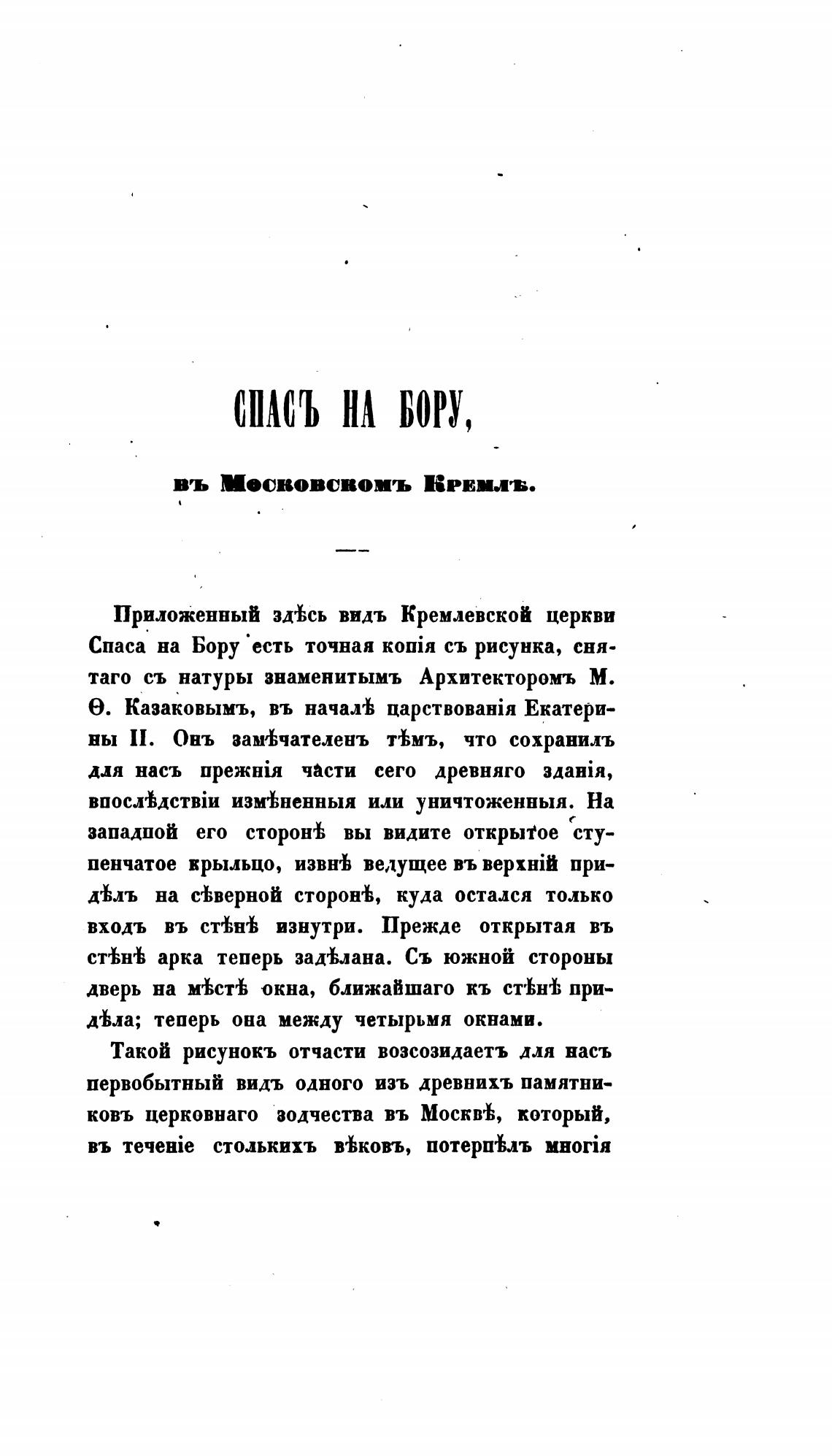 СПАСЪ НА БОРУ,

въ Московскомъ Кремлѣ.

Приложенный здѣсь видъ Кремлевской церкви Спаса на Бору есть точная копія съ рисунка, снятаго съ натуры знаменитымъ Архитекторомъ М. Ѳ. Казаковымъ, въ началѣ царствованія Екатерины II. Онъ замѣчателенъ тѣмъ, что сохранилъ для насъ прежнія части сего древняго зданія, впослѣдствіи измѣненныя или уничтоженныя. На западной его сторонѣ вы видите открытое ступенчатое крыльцо, извнѣ ведущее въ верхній придѣлъ на сѣверной сторонѣ, куда остался только входъ въ стѣнѣ изнутри. Прежде открытая въ стѣнѣ арка теперь задѣлана. Съ южной стороны дверь на мѣстѣ окна, ближайшаго къ стѣнѣ придѣла; теперь она между четырьмя окнами.

Такой рисунокъ отчасти возсозидаетъ для насъ первобытный видъ одного изъ древнихъ памятниковъ церковнаго зодчества въ Москвѣ, который, въ теченіе столькихъ вѣковъ, потерпѣлъ многія